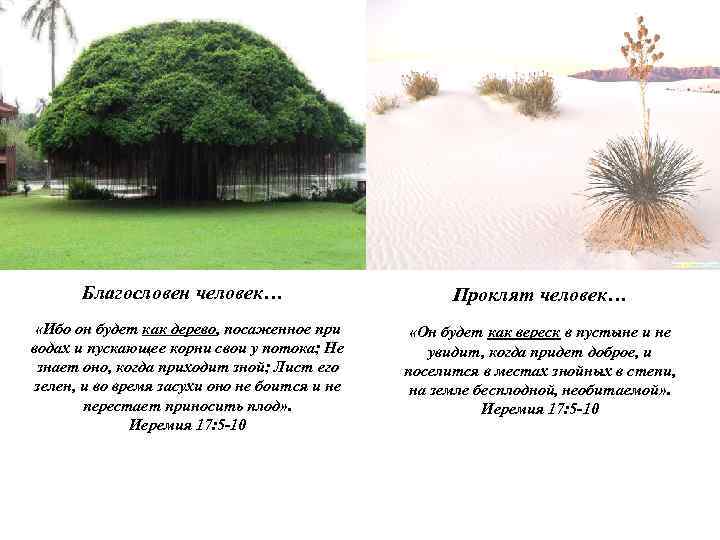 Благословен человек…

«Ибо он будет как дерево, посаженное при водах и пускающее корни свои у потока; Не знает оно, когда приходит зной; Лист его зелен, и во время засухи оно не боится и не перестает приносить плод».
Иеремия 17:5-10

Проклят человек…

«Он будет как вереск в пустыне и не увидит, когда придет доброе, и поселится в местах знойных в степи, на земле бесплодной, необитаемой».
Иеремия 17:5-10